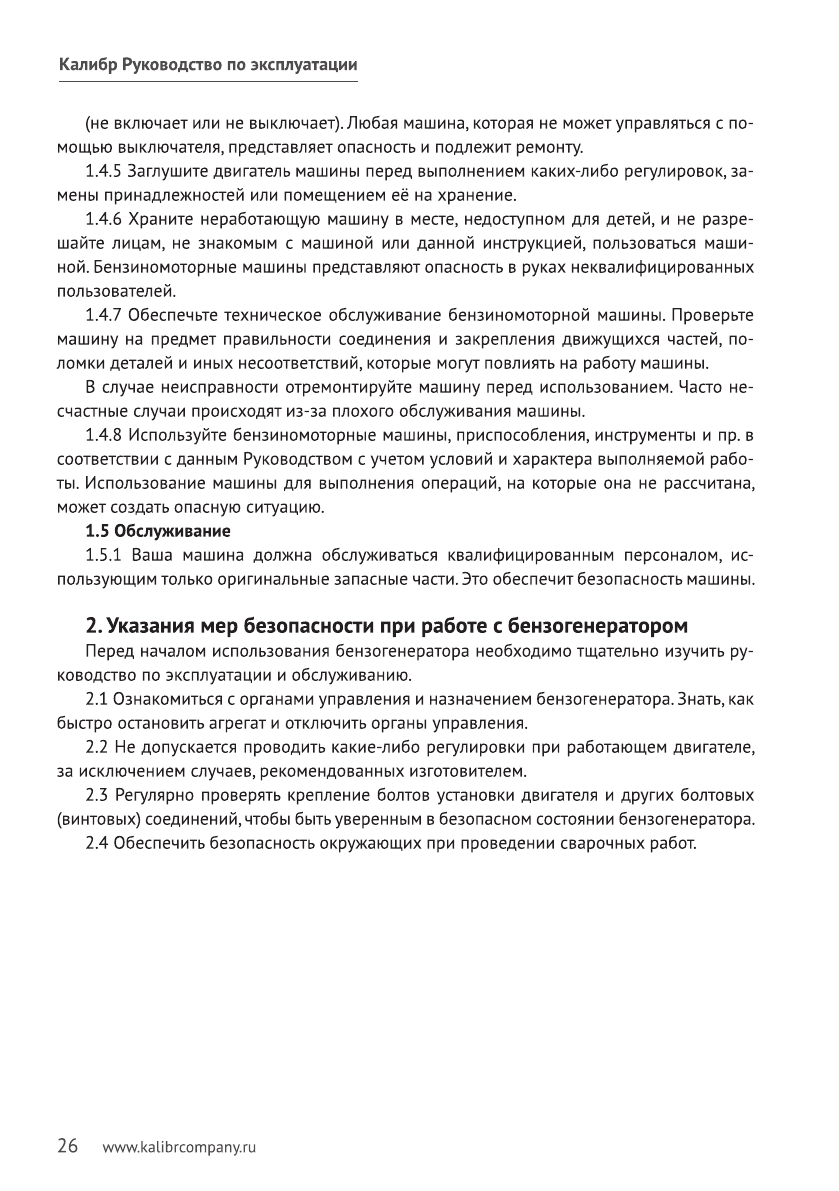 Калибр Руководство по эксплуатации

(не включает или не выключает). Любая машина, которая не может управляться с помощью выключателя, представляет опасность и подлежит ремонту.

1.4.5 Заглушите двигатель машины перед выполнением каких-либо регулировок, замены принадлежностей или помещением её на хранение.

1.4.6 Храните неработающую машину в месте, недоступном для детей, и не разрешайте лицам, не знакомым с машиной или данной инструкцией, пользоваться машиной. Бензиномоторные машины представляют опасность в руках неквалифицированных пользователей.

1.4.7 Обеспечьте техническое обслуживание бензиномоторной машины. Проверьте машину на предмет правильности соединения и закрепления движущихся частей, поломки деталей и иных несоответствий, которые могут повлиять на работу машины.

В случае неисправности отремонтируйте машину перед использованием. Часто несчастные случаи происходят из-за плохого обслуживания машины.

1.4.8 Используйте бензиномоторные машины, приспособления, инструменты и пр. в соответствии с данным Руководством с учетом условий и характера выполняемой работы. Использование машины для выполнения операций, на которые она не рассчитана, может создать опасную ситуацию.

1.5 Обслуживание

1.5.1 Ваша машина должна обслуживаться квалифицированным персоналом, использующим только оригинальные запасные части. Это обеспечит безопасность машины.

2. Указания мер безопасности при работе с бензогенератором

Перед началом использования бензогенератора необходимо тщательно изучить руководство по эксплуатации и обслуживанию.

2.1 Ознакомиться с органами управления и назначением бензогенератора. Знать, как быстро остановить агрегат и отключить органы управления.

2.2 Не допускается проводить какие-либо регулировки при работающем двигателе, за исключением случаев, рекомендованных изготовителем.

2.3 Регулярно проверять крепление болтов установки двигателя и других болтовых (винтовых) соединений, чтобы быть уверенным в безопасном состоянии бензогенератора.

2.4 Обеспечить безопасность окружающих при проведении сварочных работ.

26 www.kalibrcompany.ru